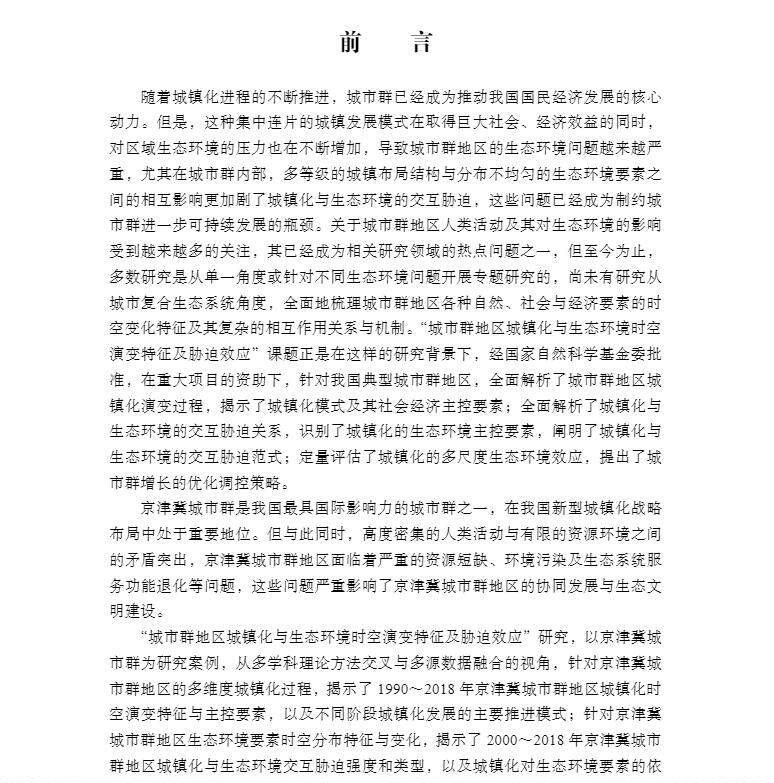 前　言

随着城镇化进程的不断推进，城市群已经成为推动我国国民经济发展的核心动力。但是，这种集中连片的城镇发展模式在取得巨大社会、经济效益的同时，对区域生态环境的压力也在不断增加，导致城市群地区的生态环境问题越来越严重，尤其在城市群内部，多等级的城镇布局结构与分布不均匀的生态环境要素之间的相互影响更加剧了城镇化与生态环境的交互胁迫，这些问题已经成为制约城市群进一步可持续发展的瓶颈。关于城市群地区人类活动及其对生态环境的影响受到越来越多的关注，其已经成为相关研究领域的热点问题之一，但至今为止，多数研究是从单一角度或针对不同生态环境问题开展专题研究的，尚未有研究从城市复合生态系统角度，全面地梳理城市群地区各种自然、社会与经济要素的时空变化特征及其复杂的相互作用关系与机制。“城市群地区城镇化与生态环境时空演变特征及胁迫效应”课题正是在这样的研究背景下，经国家自然科学基金委批准，在重大项目的资助下，针对我国典型城市群地区，全面解析了城市群地区城镇化演变过程，揭示了城镇化模式及其社会经济主控要素；全面解析了城镇化与生态环境的交互胁迫关系，识别了城镇化的生态环境主控要素，阐明了城镇化与生态环境的交互胁迫范式；定量评估了城镇化的多尺度生态环境效应，提出了城市群增长的优化调控策略。

京津冀城市群是我国最具国际影响力的城市群之一，在我国新型城镇化战略布局中处于重要地位。但与此同时，高度密集的人类活动与有限的资源环境之间的矛盾突出，京津冀城市群地区面临着严重的资源短缺、环境污染及生态系统服务功能退化等问题，这些问题严重影响了京津冀城市群地区的协同发展与生态文明建设。

“城市群地区城镇化与生态环境时空演变特征及胁迫效应”研究，以京津冀城市群为研究案例，从多学科理论方法交叉与多源数据融合的视角，针对京津冀城市群地区的多维度城镇化过程，揭示了1990～2018年京津冀城市群地区城镇化时空演变特征与主控要素，以及不同阶段城镇化发展的主要推进模式；针对京津冀城市群地区生态环境要素时空分布特征与变化，揭示了2000～2018年京津冀城市群地区城镇化与生态环境交互胁迫强度和类型，以及城镇化对生态环境要素的依